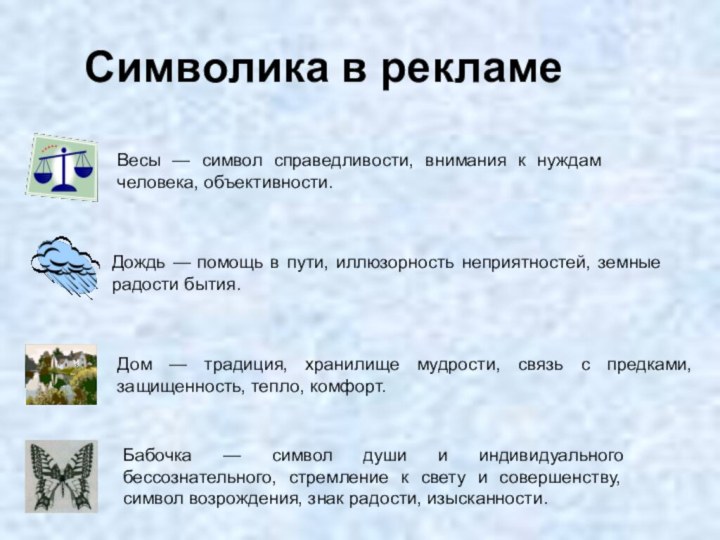 Символика в рекламе

Весы — символ справедливости, внимания к нуждам человека, объективности.

Дождь — помощь в пути, иллюзорность неприятностей, земные радости бытия.

Дом — традиция, хранилище мудрости, связь с предками, защищенность, тепло, комфорт.

Бабочка — символ души и индивидуального бессознательного, стремление к свету и совершенству, символ возрождения, знак радости, изысканности.